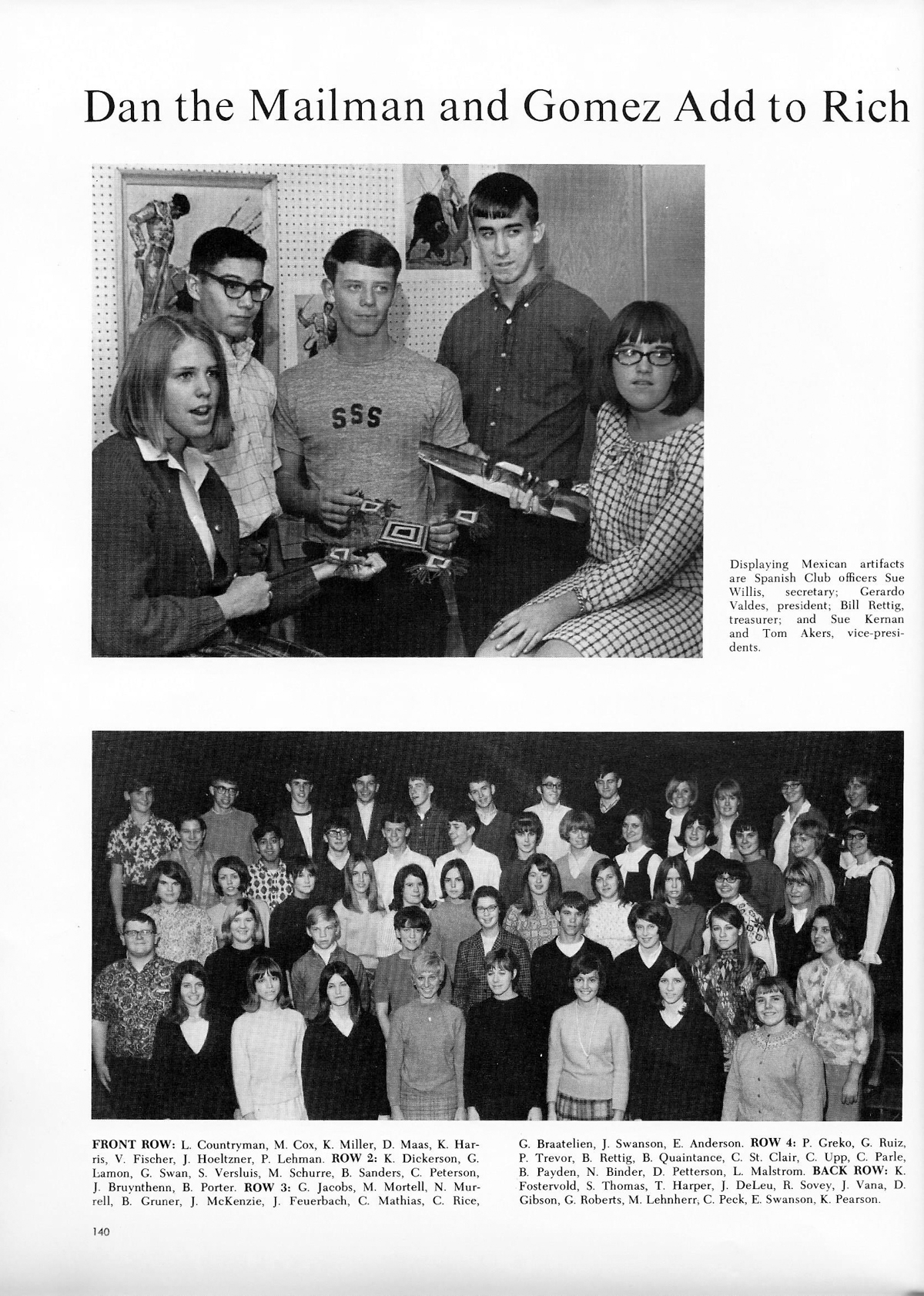 Dan the Mailman and Gomez Add to Rich

SSS

Displaying Mexican artifacts are Spanish Club officers Sue Willis, secretary; Gerardo Valdes, president; Bill Rettig, treasurer; and Sue Kernan and Tom Akers, vice-presidents.

FRONT ROW: L. Countryman, M. Cox, K. Miller, D. Maas, K. Harris, V. Fischer, J. Hoeltzner, P. Lehman. ROW 2: K. Dickerson, G. Lamon, G. Swan, S. Versluis, M. Schurre, B. Sanders, C. Peterson, J. Bruynthenn, B. Porter. ROW 3: G. Jacobs, M. Mortell, N. Murrell, B. Gruner, J. McKenzie, J. Feuerbach, C. Mathias, C. Rice, G. Braatelien, J. Swanson, E. Anderson. ROW 4: P. Greko, G. Ruiz, P. Trevor, B. Rettig, B. Quaintance, C. St. Clair, C. Upp, C. Parle, B. Payden, N. Binder, D. Petterson, L. Malstrom. BACK ROW: K. Fostervold, S. Thomas, T. Harper, J. DeLeu, R. Sovey, J. Vana, D. Gibson, G. Roberts, M. Lehnherr, C. Peck, E. Swanson, K. Pearson.

140